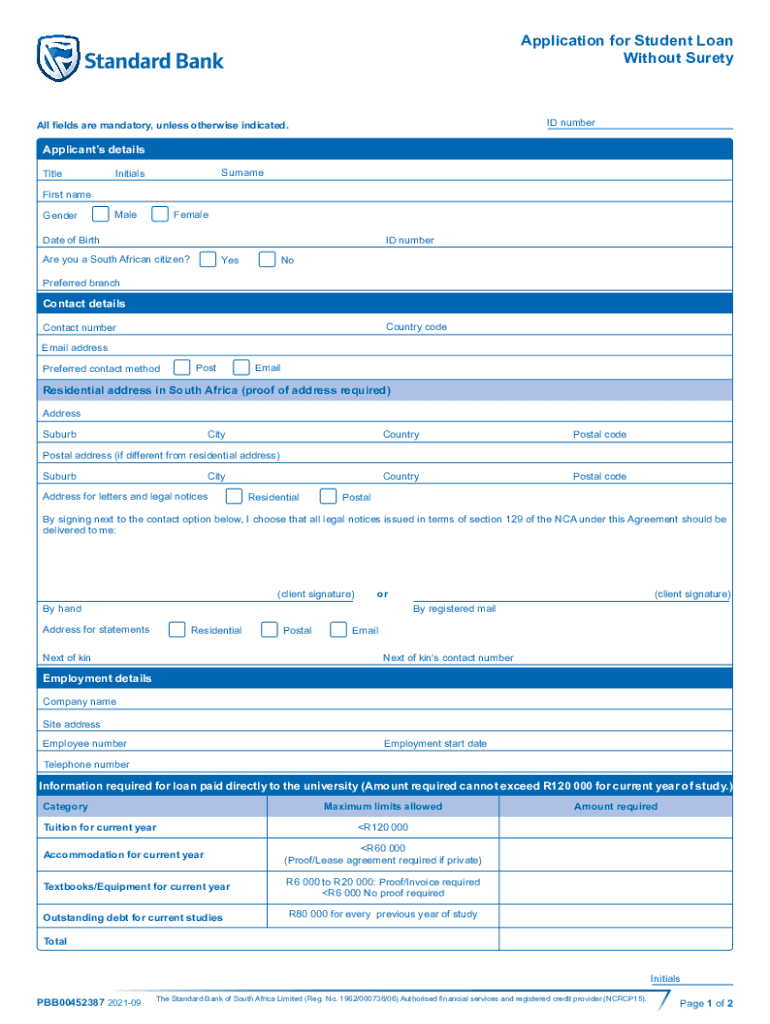 Standard Bank

Application for Student Loan Without Surety

All fields are mandatory, unless otherwise indicated.

ID number

Applicant's details

Title Initials Surname

First name

Gender Male Female

Date of Birth ID number

Are you a South African citizen? Yes No

Preferred branch

Contact details

Contact number Country code

Email address

Preferred contact method Post Email

Residential address in South Africa (proof of address required)

Address

Suburb City Country Postal code

Postal address (if different from residential address)

Suburb City Country Postal code

Address for letters and legal notices Residential Postal

By signing next to the contact option below, I choose that all legal notices issued in terms of section 129 of the NCA under this Agreement should be delivered to me:

(client signature) or (client signature)

By hand By registered mail

Address for statements Residential Postal Email

Next of kin Next of kin's contact number

Employment details

Company name

Site address

Employee number Employment start date

Telephone number

Information required for loan paid directly to the university (Amount required cannot exceed R120 000 for current year of study.)

| Category | Maximum limits allowed | Amount required |
|---|---|---|
| Tuition for current year | <R120 000 | |
| Accommodation for current year | <R60 000 (Proof/Lease agreement required if private) | |
| Textbooks/Equipment for current year | R6 000 to R20 000: Proof/Invoice required <R6 000 No proof required | |
| Outstanding debt for current studies | R80 000 for every previous year of study | |
| Total | | |

Initials

PBB00452387 2021-09 The Standard Bank of South Africa Limited (Reg. No. 1962/000738/06) Authorised financial services and registered credit provider (NCRCP15). Page 1 of 2